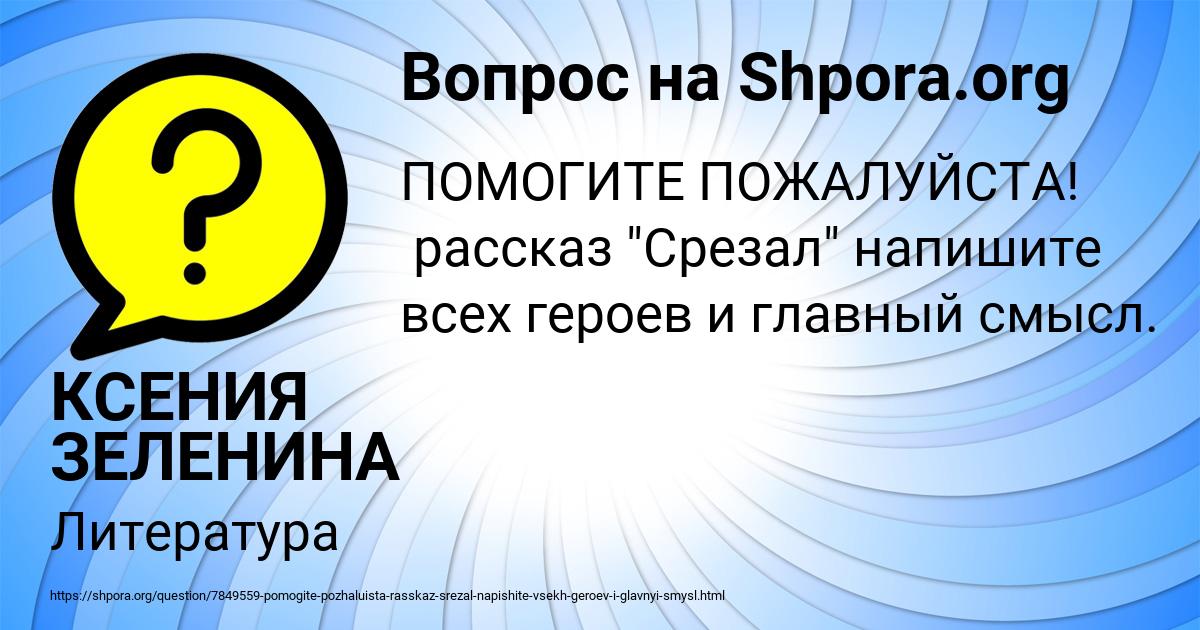 Вопрос на Shpora.org

ПОМОГИТЕ ПОЖАЛУЙСТА!
рассказ "Срезал" напишите всех героев и главный смысл.

?

КСЕНИЯ ЗЕЛЕНИНА

Литература

https://shpora.org/question/7849559-pomogite-pozhaluista-rasskaz-srezal-napishite-vsekh-geroev-i-glavnyi-smysl.html